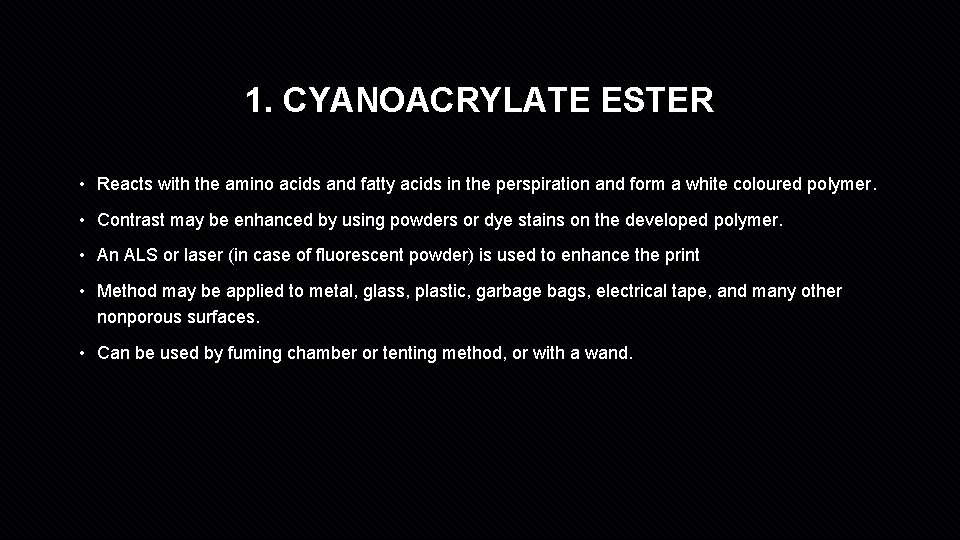 1. CYANOACRYLATE ESTER

• Reacts with the amino acids and fatty acids in the perspiration and form a white coloured polymer.

• Contrast may be enhanced by using powders or dye stains on the developed polymer.

• An ALS or laser (in case of fluorescent powder) is used to enhance the print

• Method may be applied to metal, glass, plastic, garbage bags, electrical tape, and many other nonporous surfaces.

• Can be used by fuming chamber or tenting method, or with a wand.